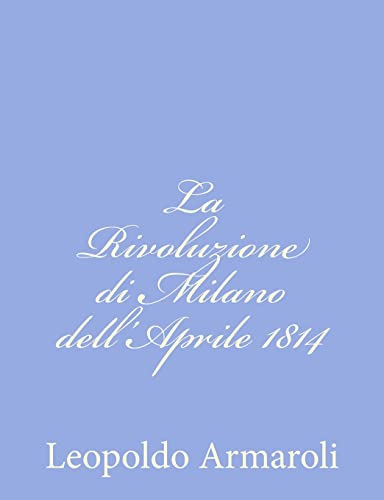 La Rivoluzione di Milano dell'Aprile 1814

Leopoldo Armaroli